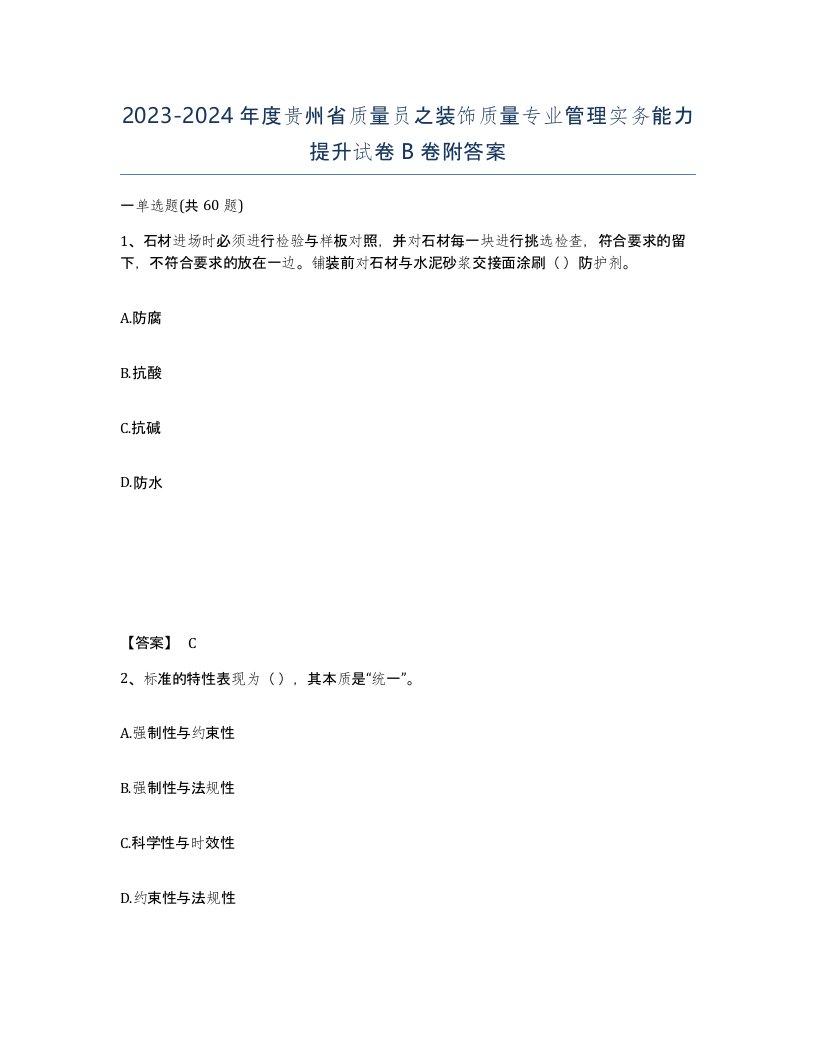 2023-2024年度贵州省质量员之装饰质量专业管理实务能力提升试卷B卷附答案

一单选题(共60题)

1、石材进场时必须进行检验与样板对照，并对石材每一块进行挑选检查，符合要求的留下，不符合要求的放在一边。铺装前对石材与水泥砂浆交接面涂刷（）防护剂。

A.防腐

B.抗酸

C.抗碱

D.防水

【答案】 C

2、标准的特性表现为（），其本质是“统一”。

A.强制性与约束性

B.强制性与法规性

C.科学性与时效性

D.约束性与法规性